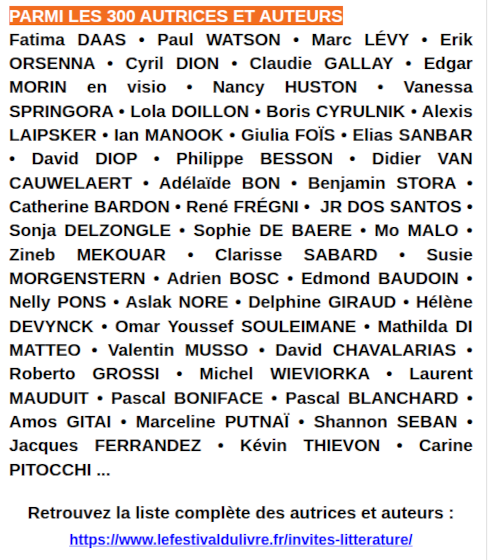 PARMI LES 300 AUTRICES ET AUTEURS

Fatima DAAS • Paul WATSON • Marc LÉVY • Erik ORSENNA • Cyril DION • Claudie GALLAY • Edgar MORIN en visio • Nancy HUSTON • Vanessa SPRINGORA • Lola DOILLON • Boris CYRULNIK • Alexis LAIPSKER • Ian MANOOK • Giulia FOÏS • Elias SANBAR • David DIOP • Philippe BESSON • Didier VAN CAUWELAERT • Adélaïde BON • Benjamin STORA • Catherine BARDON • René FRÉGNI • JR DOS SANTOS • Sonja DELZONGLE • Sophie DE BAERE • Mo MALO • Zineb MEKOUAR • Clarisse SABARD • Susie MORGENSTERN • Adrien BOSC • Edmond BAUDOIN • Nelly PONS • Aslak NORE • Delphine GIRAUD • Hélène DEVYNCK • Omar Youssef SOULEIMANE • Mathilda DI MATTEO • Valentin MUSSO • David CHAVALARIAS • Roberto GROSSI • Michel WIEVIORKA • Laurent MAUDUIT • Pascal BONIFACE • Pascal BLANCHARD • Amos GITAI • Marceline PUTNAÏ • Shannon SEBAN • Jacques FERRANDEZ • Kévin THIEVON • Carine PITOCCHI ...

Retrouvez la liste complète des autrices et auteurs :

https://www.lefestivaldulivre.fr/invites-litterature/